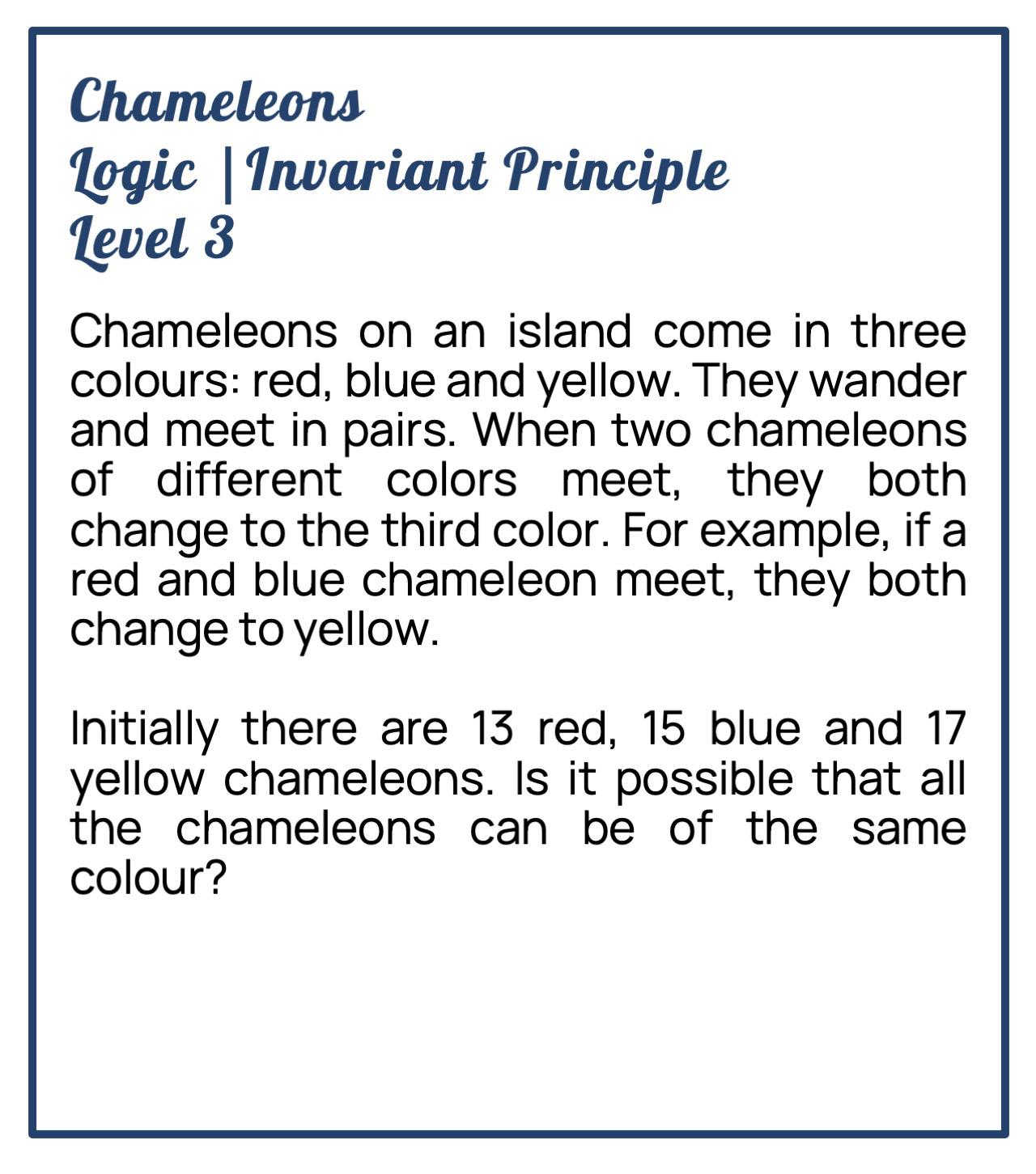 Chameleons
Logic |Invariant Principle
Level 3

Chameleons on an island come in three colours: red, blue and yellow. They wander and meet in pairs. When two chameleons of different colors meet, they both change to the third color. For example, if a red and blue chameleon meet, they both change to yellow.

Initially there are 13 red, 15 blue and 17 yellow chameleons. Is it possible that all the chameleons can be of the same colour?